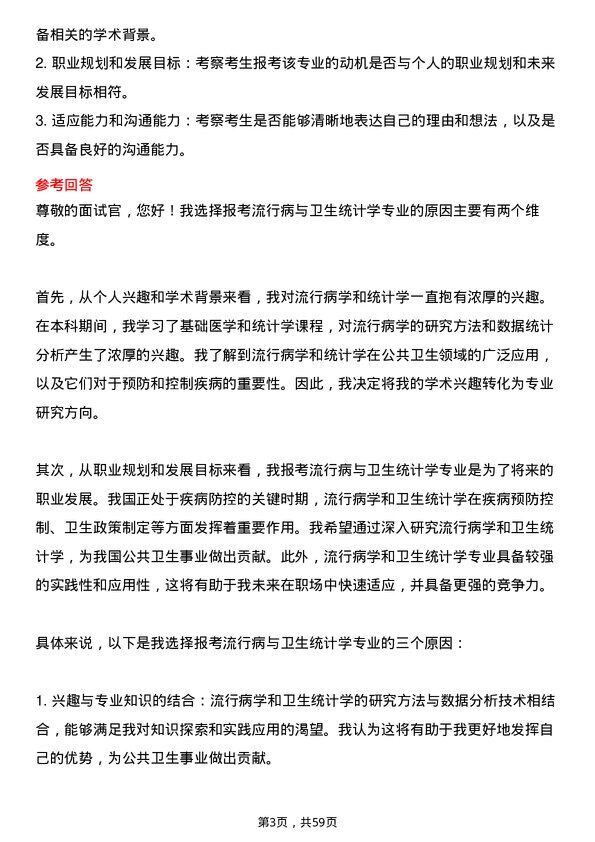 备相关的学术背景。

2. 职业规划和发展目标：考察考生报考该专业的动机是否与个人的职业规划和未来发展目标相符。

3. 适应能力和沟通能力：考察考生是否能够清晰地表达自己的理由和想法，以及是否具备良好的沟通能力。

参考回答

尊敬的面试官，您好！我选择报考流行病与卫生统计学专业的原因主要有两个维度。

首先，从个人兴趣和学术背景来看，我对流行病学和统计学一直抱有浓厚的兴趣。在本科期间，我学习了基础医学和统计学课程，对流行病学的研究方法和数据统计分析产生了浓厚的兴趣。我了解到流行病学和统计学在公共卫生领域的广泛应用，以及它们对于预防和控制疾病的重要性。因此，我决定将我的学术兴趣转化为专业研究方向。

其次，从职业规划和发展目标来看，我报考流行病与卫生统计学专业是为了将来的职业发展。我国正处于疾病防控的关键时期，流行病学和卫生统计学在疾病预防控制、卫生政策制定等方面发挥着重要作用。我希望通过深入研究流行病学和卫生统计学，为我国公共卫生事业做出贡献。此外，流行病学和卫生统计学专业具备较强的实践性和应用性，这将有助于我未来在职场中快速适应，并具备更强的竞争力。

具体来说，以下是我选择报考流行病与卫生统计学专业的三个原因：

1. 兴趣与专业知识的结合：流行病学和卫生统计学的研究方法与数据分析技术相结合，能够满足我对知识探索和实践应用的渴望。我认为这将有助于我更好地发挥自己的优势，为公共卫生事业做出贡献。

第3页，共59页